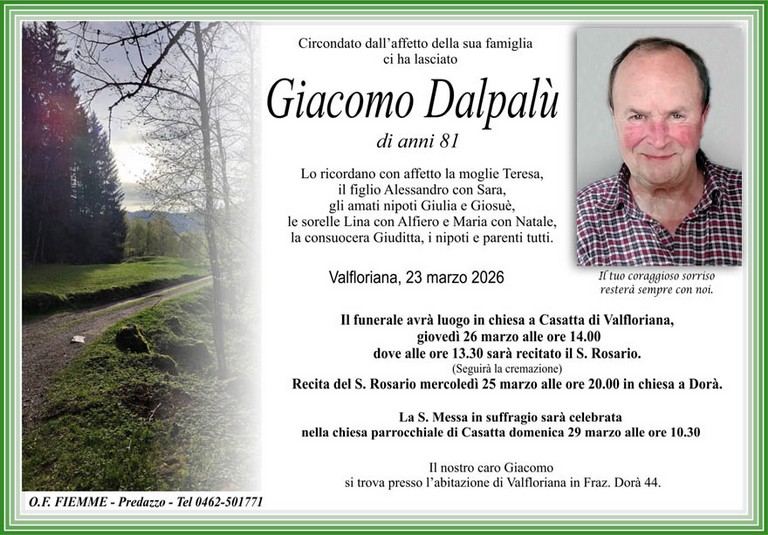 Circondato dall'affetto della sua famiglia
ci ha lasciato

Giacomo Dalpalù

di anni 81

Lo ricordano con affetto la moglie Teresa,
il figlio Alessandro con Sara,
gli amati nipoti Giulia e Giosuè,
le sorelle Lina con Alfiero e Maria con Natale,
la consuocera Giuditta, i nipoti e parenti tutti.

Valfloriana, 23 marzo 2026

Il tuo coraggioso sorriso
resterà sempre con noi.

Il funerale avrà luogo in chiesa a Casatta di Valfloriana,
giovedì 26 marzo alle ore 14.00
dove alle ore 13.30 sarà recitato il S. Rosario.
(Seguirà la cremazione)
Recita del S. Rosario mercoledì 25 marzo alle ore 20.00 in chiesa a Dorà.

La S. Messa in suffragio sarà celebrata
nella chiesa parrocchiale di Casatta domenica 29 marzo alle ore 10.30

Il nostro caro Giacomo
si trova presso l'abitazione di Valfloriana in Fraz. Dorà 44.

O.F. FIEMME - Predazzo - Tel 0462-501771